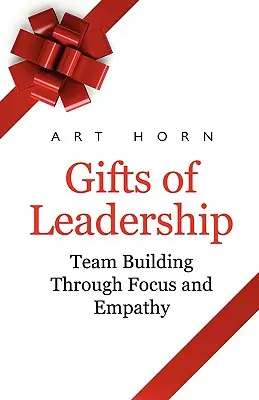 ART HORN

Gifts of Leadership

Team Building Through Focus and Empathy